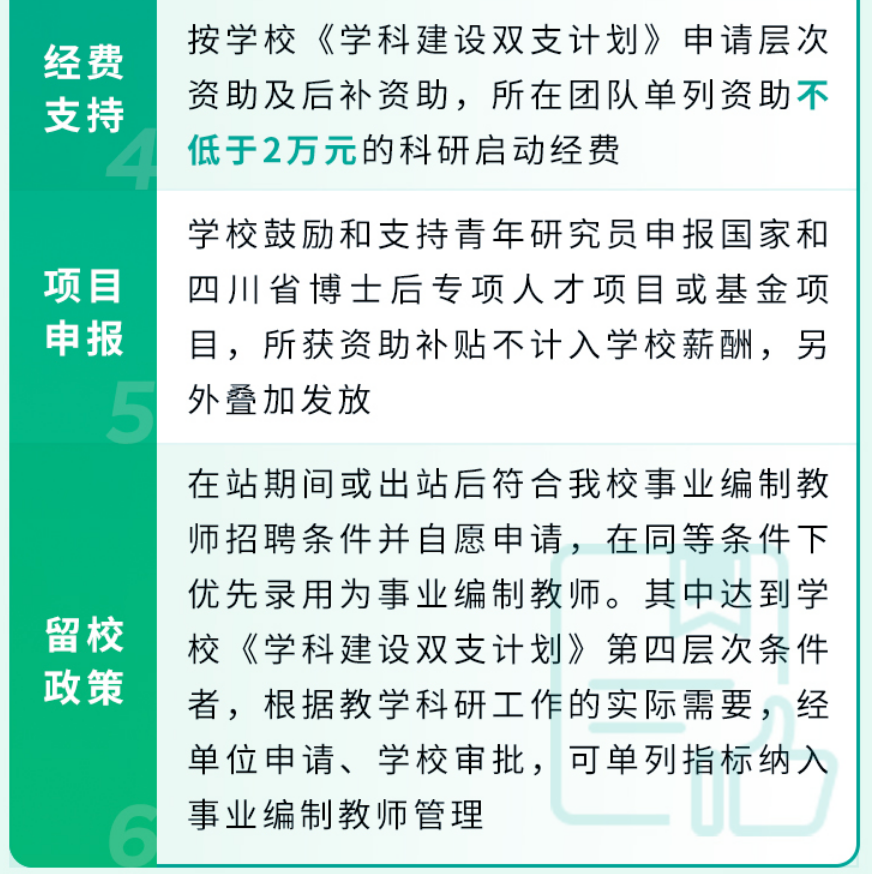 经费支持
4

按学校《学科建设双支计划》申请层次资助及后补资助，所在团队单列资助不低于2万元的科研启动经费

项目申报
5

学校鼓励和支持青年研究员申报国家和四川省博士后专项人才项目或基金项目，所获资助补贴不计入学校薪酬，另外叠加发放

留校政策
6

在站期间或出站后符合我校事业编制教师招聘条件并自愿申请，在同等条件下优先录用为事业编制教师。其中达到学校《学科建设双支计划》第四层次条件者，根据教学科研工作的实际需要，经单位申请、学校审批，可单列指标纳入事业编制教师管理